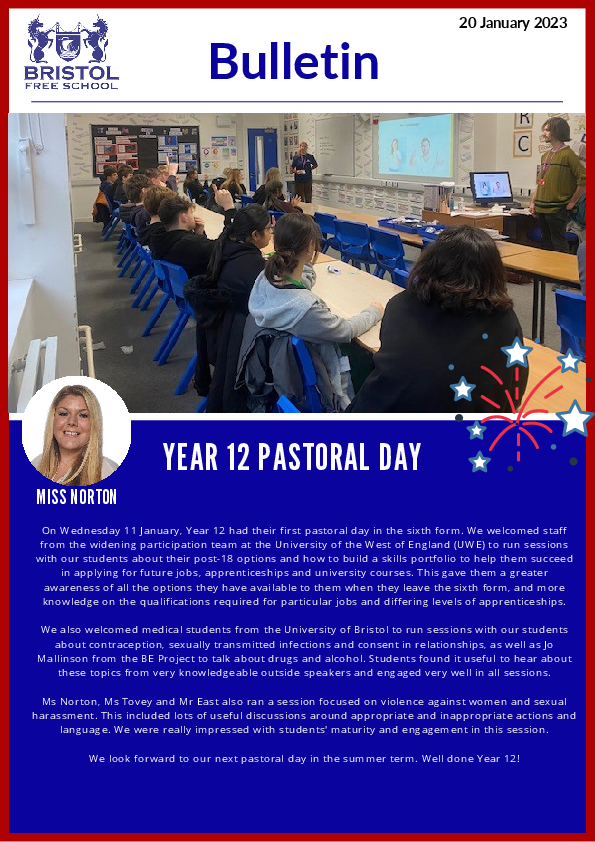 BRISTOL FREE SCHOOL

20 January 2023

Bulletin

MISS NORTON

YEAR 12 PASTORAL DAY

On Wednesday 11 January, Year 12 had their first pastoral day in the sixth form. We welcomed staff from the widening participation team at the University of the West of England (UWE) to run sessions with our students about their post-18 options and how to build a skills portfolio to help them succeed in applying for future jobs, apprenticeships and university courses. This gave them a greater awareness of all the options they have available to them when they leave the sixth form, and more knowledge on the qualifications required for particular jobs and differing levels of apprenticeships.

We also welcomed medical students from the University of Bristol to run sessions with our students about contraception, sexually transmitted infections and consent in relationships, as well as Jo Mallinson from the BE Project to talk about drugs and alcohol. Students found it useful to hear about these topics from very knowledgeable outside speakers and engaged very well in all sessions.

Ms Norton, Ms Tovey and Mr East also ran a session focused on violence against women and sexual harassment. This included lots of useful discussions around appropriate and inappropriate actions and language. We were really impressed with students' maturity and engagement in this session.

We look forward to our next pastoral day in the summer term. Well done Year 12!